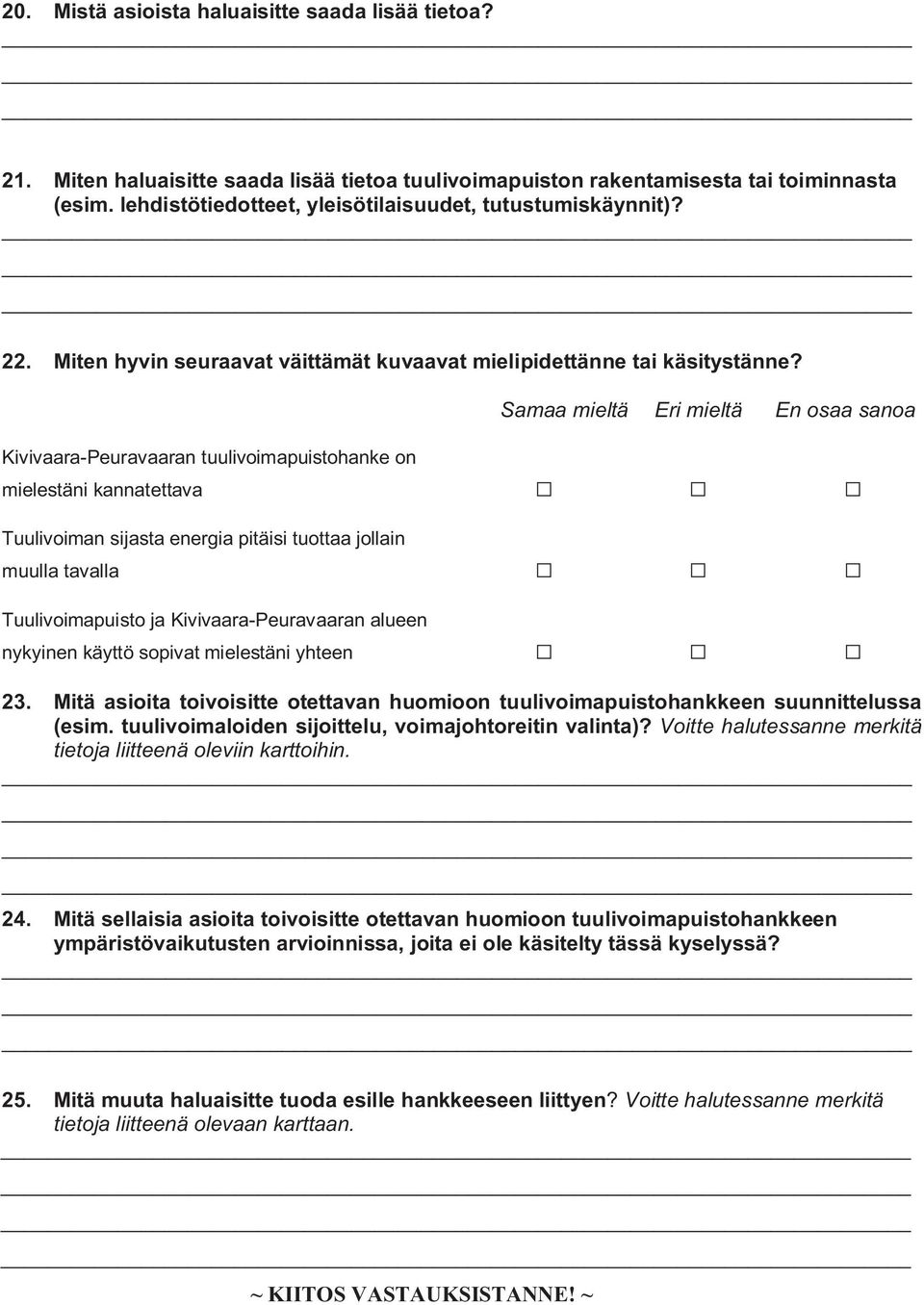 20. Mistä asioista haluaisitte saada lisää tietoa?

21. Miten haluaisitte saada lisää tietoa tuulivoimapuiston rakentamisesta tai toiminnasta (esim. lehdistötiedotteet, yleisötilaisuudet, tutustumiskäynnit)?

22. Miten hyvin seuraavat väittämät kuvaavat mielipidettänne tai käsitystänne?

| | Samaa mieltä | Eri mieltä | En osaa sanoa |
|---|---|---|---|
| Kivivaara-Peuravaaran tuulivoimapuistohanke on mielestäni kannatettava | ☐ | ☐ | ☐ |
| Tuulivoiman sijasta energia pitäisi tuottaa jollain muulla tavalla | ☐ | ☐ | ☐ |
| Tuulivoimapuisto ja Kivivaara-Peuravaaran alueen nykyinen käyttö sopivat mielestäni yhteen | ☐ | ☐ | ☐ |

23. Mitä asioita toivoisitte otettavan huomioon tuulivoimapuistohankkeen suunnittelussa (esim. tuulivoimaloiden sijoittelu, voimajohtoreitin valinta)? Voitte halutessanne merkitä tietoja liitteenä oleviin karttoihin.

24. Mitä sellaisia asioita toivoisitte otettavan huomioon tuulivoimapuistohankkeen ympäristövaikutusten arvioinnissa, joita ei ole käsitelty tässä kyselyssä?

25. Mitä muuta haluaisitte tuoda esille hankkeeseen liittyen? Voitte halutessanne merkitä tietoja liitteenä olevaan karttaan.

~ KIITOS VASTAUKSISTANNE! ~